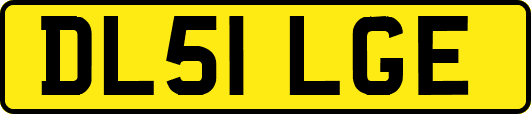 DL51 LGE